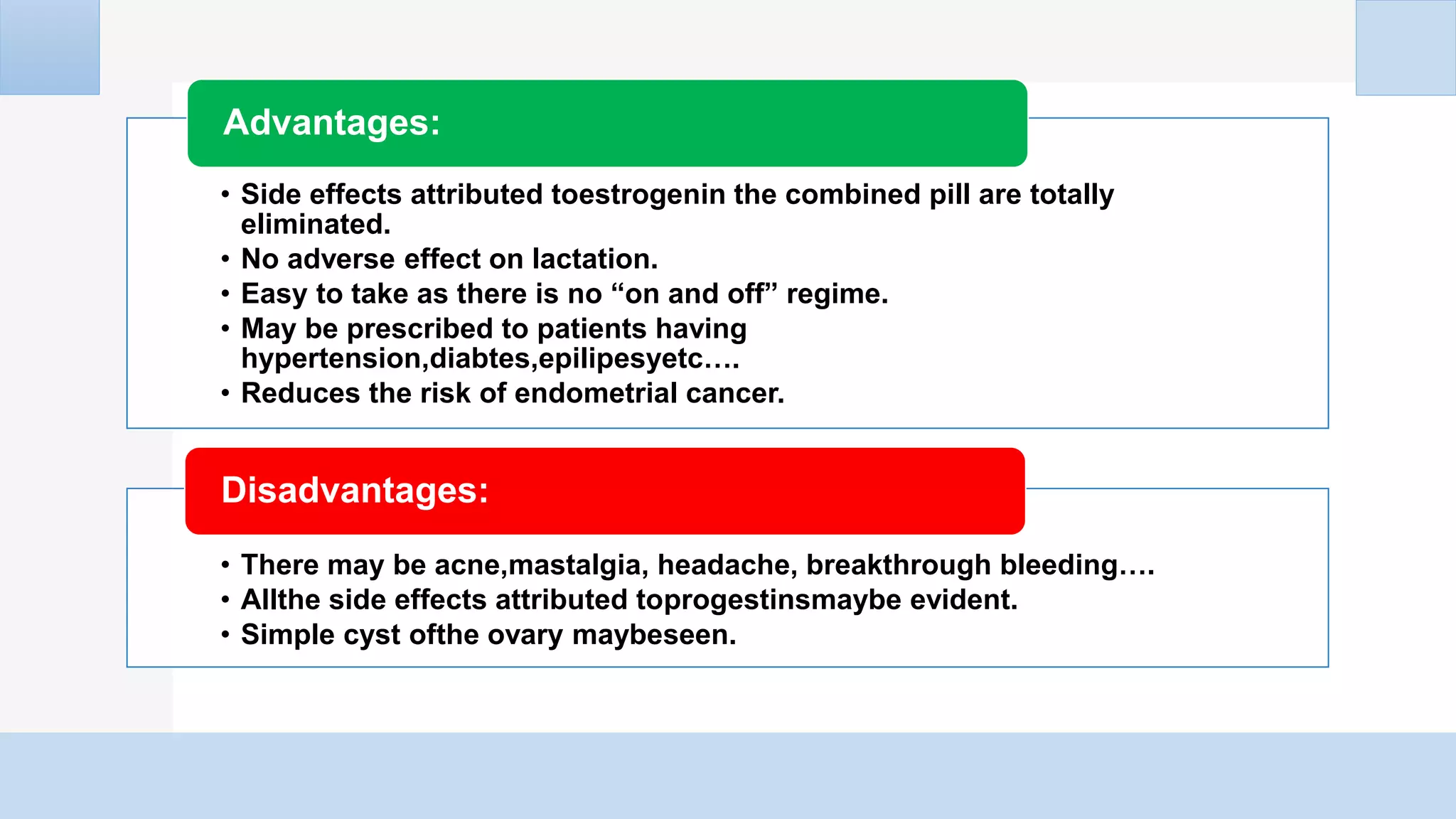 Advantages:

• Side effects attributed toestrogenin the combined pill are totally eliminated.
• No adverse effect on lactation.
• Easy to take as there is no “on and off” regime.
• May be prescribed to patients having hypertension,diabtes,epilipesyetc….
• Reduces the risk of endometrial cancer.

Disadvantages:

• There may be acne,mastalgia, headache, breakthrough bleeding….
• Allthe side effects attributed toprogestinsmaybe evident.
• Simple cyst ofthe ovary maybeseen.